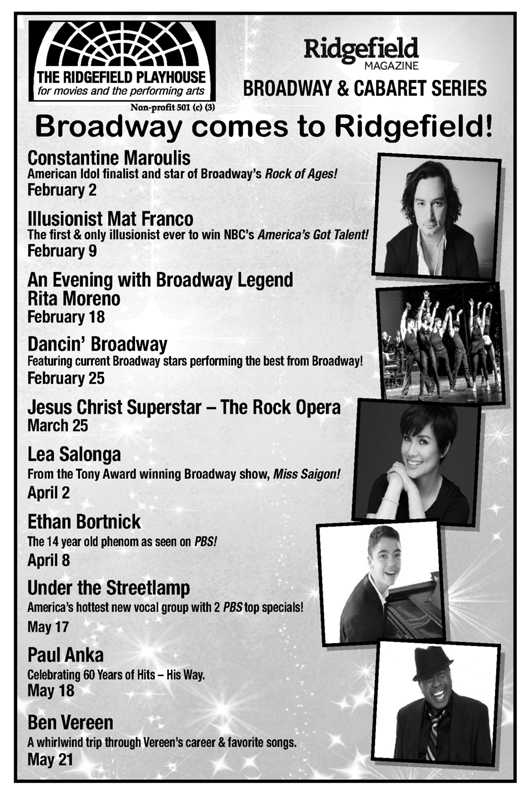 THE RIDGEFIELD PLAYHOUSE
for movies and the performing arts

Non-profit 501 (c) (3)

Ridgefield
MAGAZINE
BROADWAY & CABARET SERIES

Broadway comes to Ridgefield!

Constantine Maroulis
American Idol finalist and star of Broadway's Rock of Ages!
February 2

Illusionist Mat Franco
The first & only illusionist ever to win NBC's America's Got Talent!
February 9

An Evening with Broadway Legend Rita Moreno
February 18

Dancin' Broadway
Featuring current Broadway stars performing the best from Broadway!
February 25

Jesus Christ Superstar – The Rock Opera
March 25

Lea Salonga
From the Tony Award winning Broadway show, Miss Saigon!
April 2

Ethan Bortnick
The 14 year old phenom as seen on PBS!
April 8

Under the Streetlamp
America's hottest new vocal group with 2 PBS top specials!
May 17

Paul Anka
Celebrating 60 Years of Hits – His Way.
May 18

Ben Vereen
A whirlwind trip through Vereen's career & favorite songs.
May 21